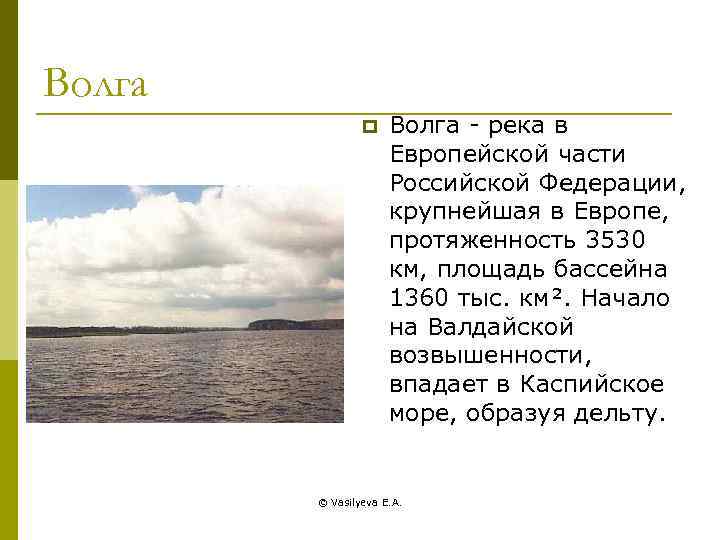 Волга

Волга - река в Европейской части Российской Федерации, крупнейшая в Европе, протяженность 3530 км, площадь бассейна 1360 тыс. км². Начало на Валдайской возвышенности, впадает в Каспийское море, образуя дельту.

© Vasilyeva E.A.